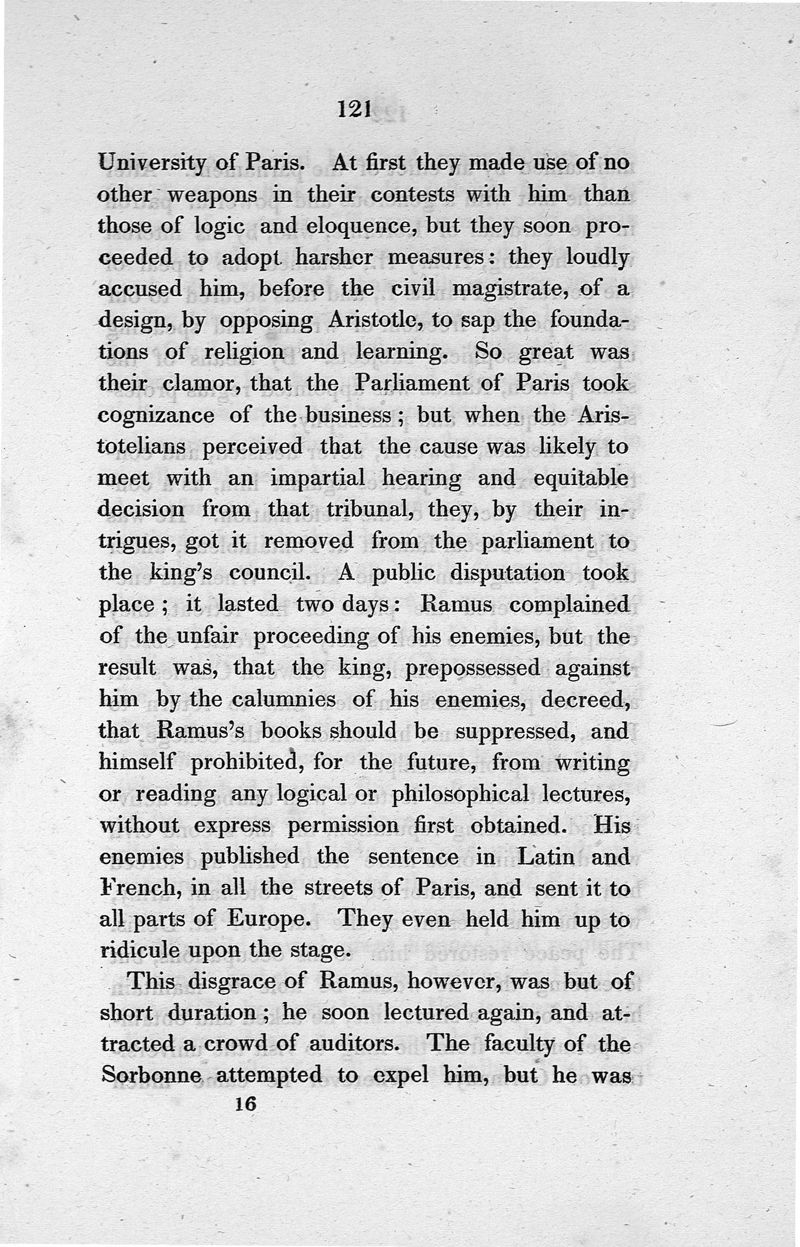 121

University of Paris. At first they made use of no other weapons in their contests with him than those of logic and eloquence, but they soon proceeded to adopt harsher measures: they loudly accused him, before the civil magistrate, of a design, by opposing Aristotle, to sap the foundations of religion and learning. So great was their clamor, that the Parliament of Paris took cognizance of the business; but when the Aristotelians perceived that the cause was likely to meet with an impartial hearing and equitable decision from that tribunal, they, by their intrigues, got it removed from the parliament to the king's council. A public disputation took place; it lasted two days: Ramus complained of the unfair proceeding of his enemies, but the result was, that the king, prepossessed against him by the calumnies of his enemies, decreed, that Ramus's books should be suppressed, and himself prohibited, for the future, from writing or reading any logical or philosophical lectures, without express permission first obtained. His enemies published the sentence in Latin and French, in all the streets of Paris, and sent it to all parts of Europe. They even held him up to ridicule upon the stage.

This disgrace of Ramus, however, was but of short duration; he soon lectured again, and attracted a crowd of auditors. The faculty of the Sorbonne attempted to expel him, but he was

16